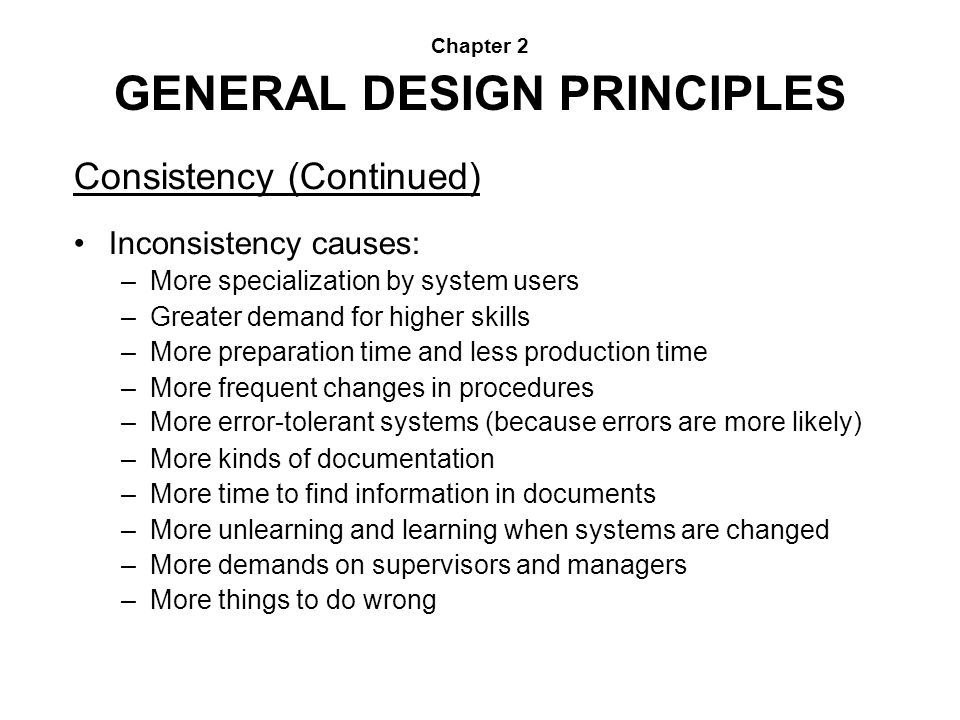 Chapter 2

GENERAL DESIGN PRINCIPLES

Consistency (Continued)

• Inconsistency causes:
– More specialization by system users
– Greater demand for higher skills
– More preparation time and less production time
– More frequent changes in procedures
– More error-tolerant systems (because errors are more likely)
– More kinds of documentation
– More time to find information in documents
– More unlearning and learning when systems are changed
– More demands on supervisors and managers
– More things to do wrong